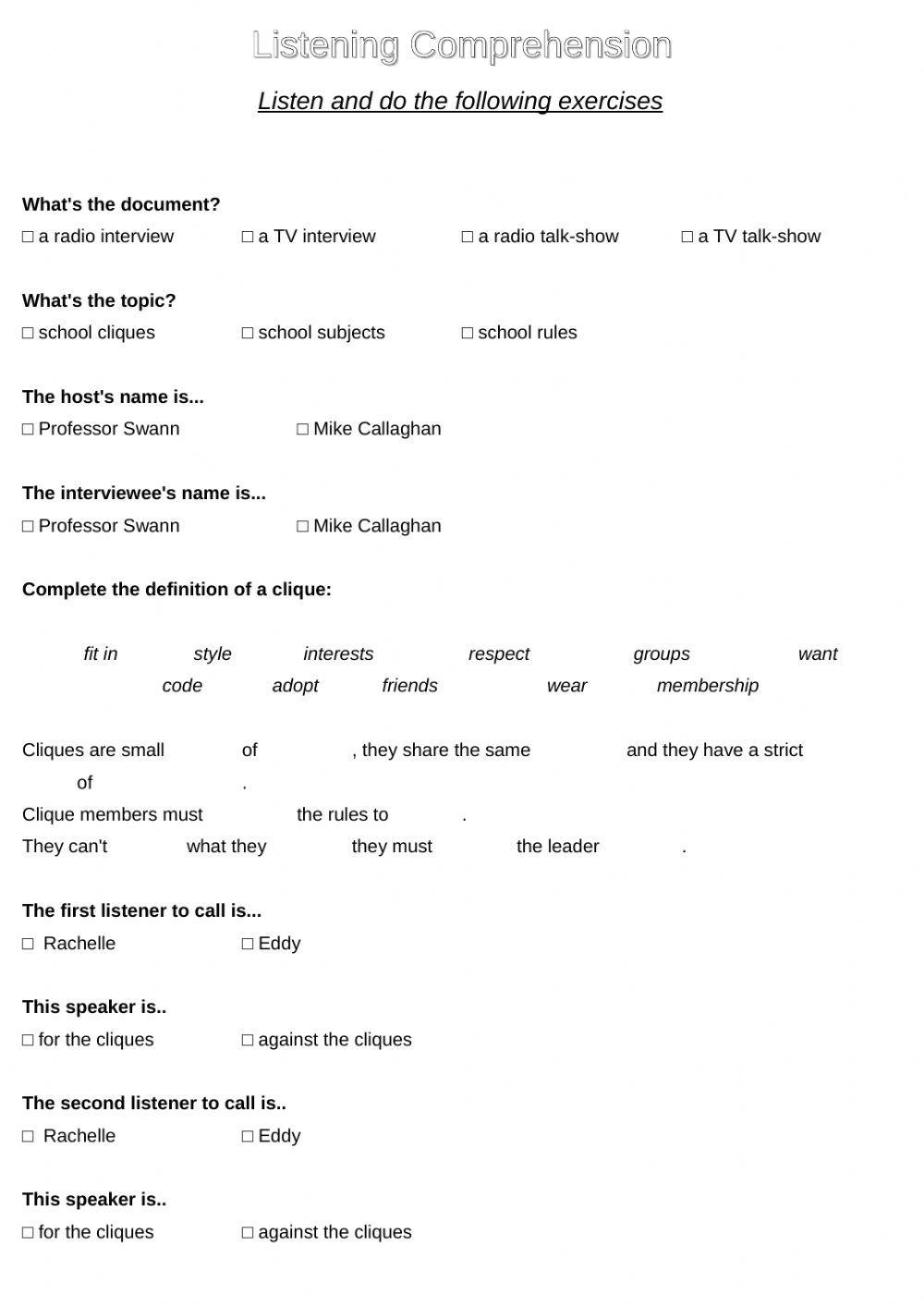 Listening Comprehension

Listen and do the following exercises

What's the document?

□ a radio interview □ a TV interview □ a radio talk-show □ a TV talk-show

What's the topic?

□ school cliques □ school subjects □ school rules

The host's name is...

□ Professor Swann □ Mike Callaghan

The interviewee's name is...

□ Professor Swann □ Mike Callaghan

Complete the definition of a clique:

fit in style interests respect groups want
code adopt friends wear membership

Cliques are small of , they share the same and they have a strict of .
Clique members must the rules to .
They can't what they they must the leader .

The first listener to call is...

□ Rachelle □ Eddy

This speaker is..

□ for the cliques □ against the cliques

The second listener to call is..

□ Rachelle □ Eddy

This speaker is..

□ for the cliques □ against the cliques